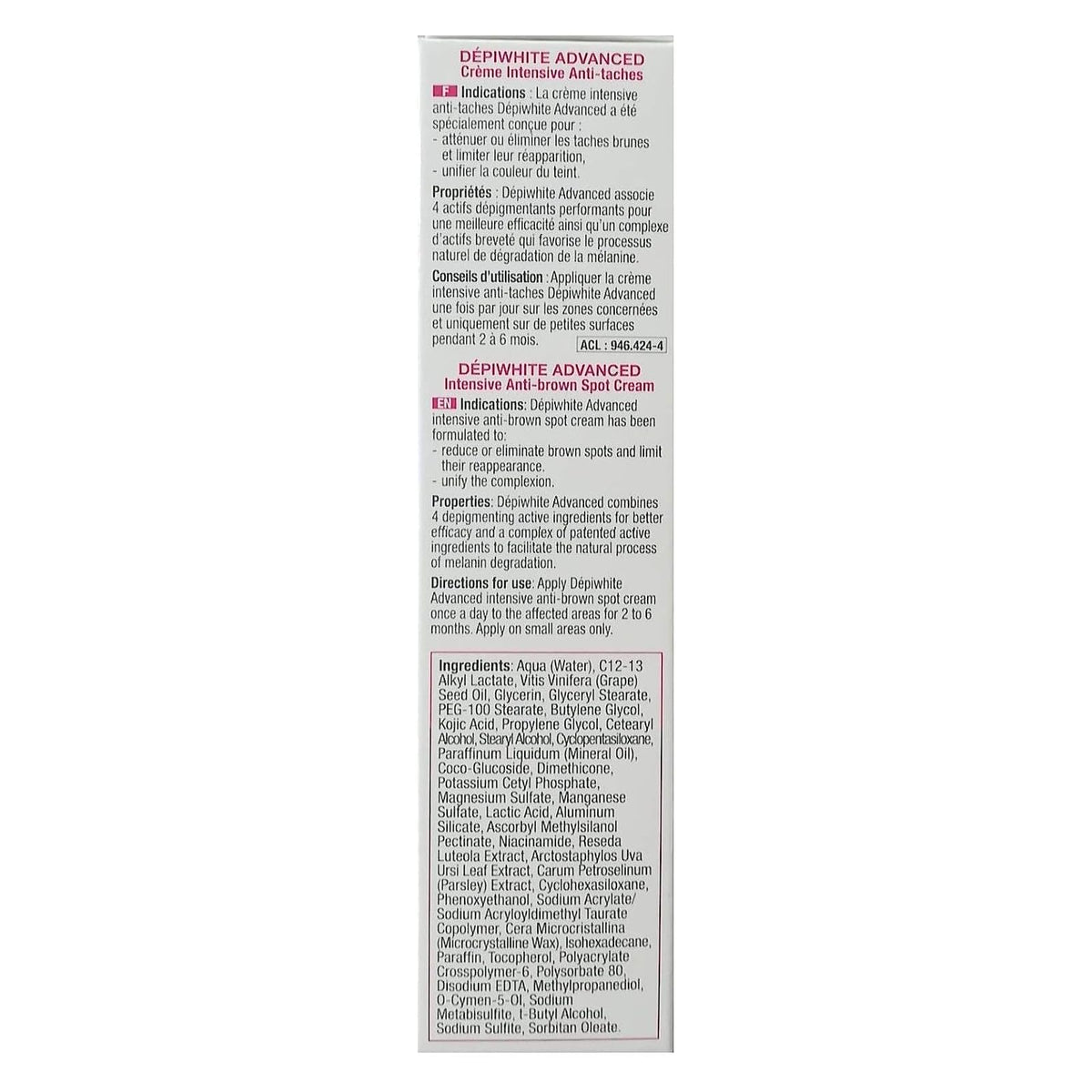 DÉPIWHITE ADVANCED
Crème Intensive Anti-taches

F Indications : La crème intensive anti-taches Dépiwhite Advanced a été spécialement conçue pour :
- atténuer ou éliminer les taches brunes et limiter leur réapparition,
- unifier la couleur du teint.

Propriétés : Dépiwhite Advanced associe 4 actifs dépigmentants performants pour une meilleure efficacité ainsi qu'un complexe d'actifs breveté qui favorise le processus naturel de dégradation de la mélanine.

Conseils d'utilisation : Appliquer la crème intensive anti-taches Dépiwhite Advanced une fois par jour sur les zones concernées et uniquement sur de petites surfaces pendant 2 à 6 mois.

ACL : 946.424-4

DÉPIWHITE ADVANCED
Intensive Anti-brown Spot Cream

EN Indications: Dépiwhite Advanced intensive anti-brown spot cream has been formulated to:
- reduce or eliminate brown spots and limit their reappearance.
- unify the complexion.

Properties: Dépiwhite Advanced combines 4 depigmenting active ingredients for better efficacy and a complex of patented active ingredients to facilitate the natural process of melanin degradation.

Directions for use: Apply Dépiwhite Advanced intensive anti-brown spot cream once a day to the affected areas for 2 to 6 months. Apply on small areas only.

Ingredients: Aqua (Water), C12-13 Alkyl Lactate, Vitis Vinifera (Grape) Seed Oil, Glycerin, Glyceryl Stearate, PEG-100 Stearate, Butylene Glycol, Kojic Acid, Propylene Glycol, Cetearyl Alcohol, Stearyl Alcohol, Cyclopentasiloxane, Paraffinum Liquidum (Mineral Oil), Coco-Glucoside, Dimethicone, Potassium Cetyl Phosphate, Magnesium Sulfate, Manganese Sulfate, Lactic Acid, Aluminum Silicate, Ascorbyl Methylsilanol Pectinate, Niacinamide, Reseda Luteola Extract, Arctostaphylos Uva Ursi Leaf Extract, Carum Petroselinum (Parsley) Extract, Cyclohexasiloxane, Phenoxyethanol, Sodium Acrylate/ Sodium Acryloyldimethyl Taurate Copolymer, Cera Microcristallina (Microcrystalline Wax), Isohexadecane, Paraffin, Tocopherol, Polyacrylate Crosspolymer-6, Polysorbate 80, Disodium EDTA, Methylpropanediol, O-Cymen-5-Ol, Sodium Metabisulfite, t-Butyl Alcohol, Sodium Sulfite, Sorbitan Oleate.